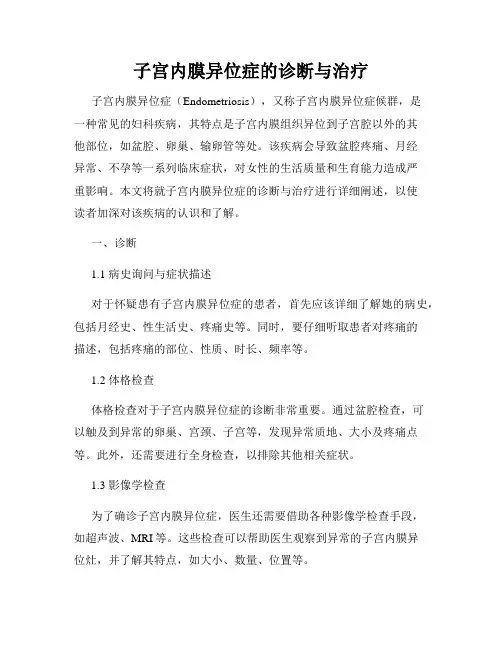 子宫内膜异位症的诊断与治疗

子宫内膜异位症（Endometriosis），又称子宫内膜异位症候群，是一种常见的妇科疾病，其特点是子宫内膜组织异位到子宫腔以外的其他部位，如盆腔、卵巢、输卵管等处。该疾病会导致盆腔疼痛、月经异常、不孕等一系列临床症状，对女性的生活质量和生育能力造成严重影响。本文将就子宫内膜异位症的诊断与治疗进行详细阐述，以使读者加深对该疾病的认识和了解。

一、诊断

1.1 病史询问与症状描述

对于怀疑患有子宫内膜异位症的患者，首先应该详细了解她的病史，包括月经史、性生活史、疼痛史等。同时，要仔细听取患者对疼痛的描述，包括疼痛的部位、性质、时长、频率等。

1.2 体格检查

体格检查对于子宫内膜异位症的诊断非常重要。通过盆腔检查，可以触及到异常的卵巢、宫颈、子宫等，发现异常质地、大小及疼痛点等。此外，还需要进行全身检查，以排除其他相关症状。

1.3 影像学检查

为了确诊子宫内膜异位症，医生还需要借助各种影像学检查手段，如超声波、MRI 等。这些检查可以帮助医生观察到异常的子宫内膜异位灶，并了解其特点，如大小、数量、位置等。